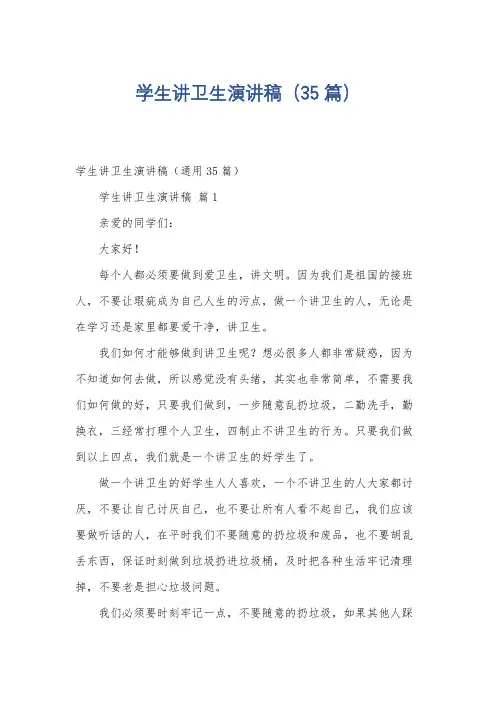 学生讲卫生演讲稿（35篇）

学生讲卫生演讲稿（通用35篇）

学生讲卫生演讲稿 篇1

亲爱的同学们：

大家好！

每个人都必须要做到爱卫生，讲文明。因为我们是祖国的接班人，不要让瑕疵成为自己人生的污点，做一个讲卫生的人，无论是在学习还是家里都要爱干净，讲卫生。

我们如何才能够做到讲卫生呢？想必很多人都非常疑惑，因为不知道如何去做，所以感觉没有头绪，其实也非常简单，不需要我们如何做的好，只要我们做到，一步随意乱扔垃圾，二勤洗手，勤换衣，三经常打理个人卫生，四制止不讲卫生的行为。只要我们做到以上四点，我们就是一个讲卫生的好学生了。

做一个讲卫生的好学生人人喜欢，一个不讲卫生的人大家都讨厌，不要让自己讨厌自己，也不要让所有人看不起自己，我们应该要做听话的人，在平时我们不要随意的扔垃圾和废品，也不要胡乱丢东西，保证时刻做到垃圾扔进垃圾桶，及时把各种生活牢记清理掉，不要老是担心垃圾问题。

我们必须要时刻牢记一点，不要随意的扔垃圾，如果其他人踩